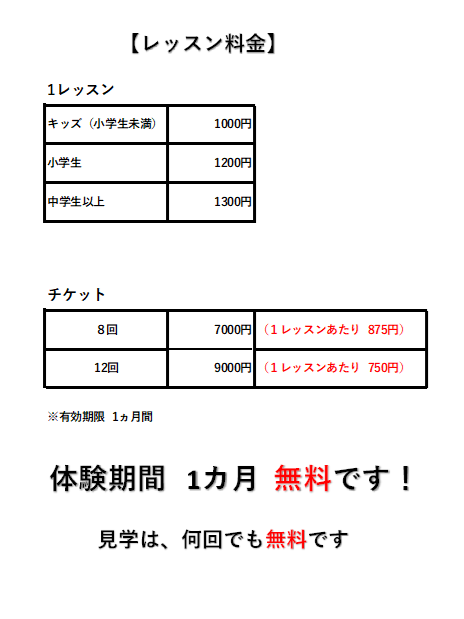 【レッスン料金】

1レッスン

| キッズ（小学生未満） | 1000円 |
|---|---|
| 小学生 | 1200円 |
| 中学生以上 | 1300円 |

チケット

| 8回 | 7000円 | （1レッスンあたり 875円） |
|---|---|---|
| 12回 | 9000円 | （1レッスンあたり 750円） |

※有効期限 1ヵ月間

体験期間 1カ月 無料です！

見学は、何回でも無料です